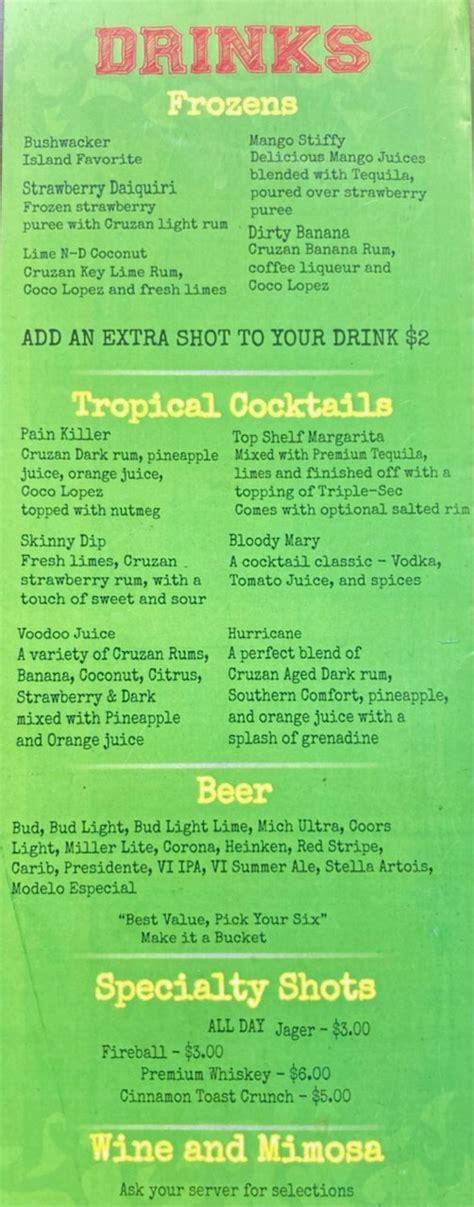 DRINKS

Frozens

Bushwacker
Island Favorite

Strawberry Daiquiri
Frozen strawberry puree with Cruzan light rum

Lime N-D Coconut
Cruzan Key Lime Rum, Coco Lopez and fresh limes

Mango Stiffy
Delicious Mango Juices blended with Tequila, poured over strawberry puree

Dirty Banana
Cruzan Banana Rum, coffee liqueur and Coco Lopez

ADD AN EXTRA SHOT TO YOUR DRINK $2

Tropical Cocktails

Pain Killer
Cruzan Dark rum, pineapple juice, orange juice, Coco Lopez topped with nutmeg

Skinny Dip
Fresh limes, Cruzan strawberry rum, with a touch of sweet and sour

Voodoo Juice
A variety of Cruzan Rums, Banana, Coconut, Citrus, Strawberry & Dark mixed with Pineapple and Orange juice

Top Shelf Margarita
Mixed with Premium Tequila, limes and finished off with a topping of Triple-Sec
Comes with optional salted rim

Bloody Mary
A cocktail classic - Vodka, Tomato Juice, and spices

Hurricane
A perfect blend of Cruzan Aged Dark rum, Southern Comfort, pineapple, and orange juice with a splash of grenadine

Beer

Bud, Bud Light, Bud Light Lime, Mich Ultra, Coors Light, Miller Lite, Corona, Heinken, Red Stripe, Carib, Presidente, VI IPA, VI Summer Ale, Stella Artois, Modelo Especial

"Best Value, Pick Your Six"
Make it a Bucket

Specialty Shots

ALL DAY Jager - $3.00
Fireball - $3.00
Premium Whiskey - $6.00
Cinnamon Toast Crunch - $5.00

Wine and Mimosa

Ask your server for selections